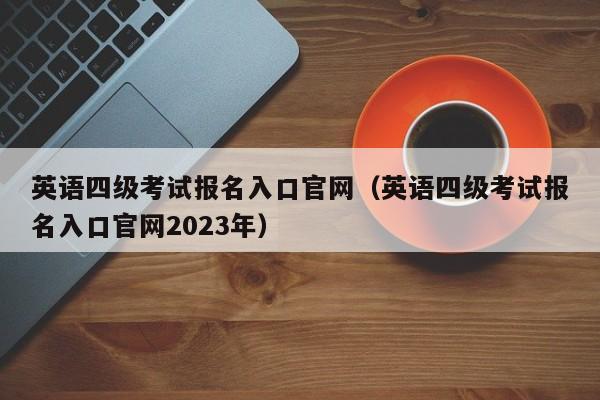 英语四级考试报名入口官网（英语四级考试报名入口官网2023年）